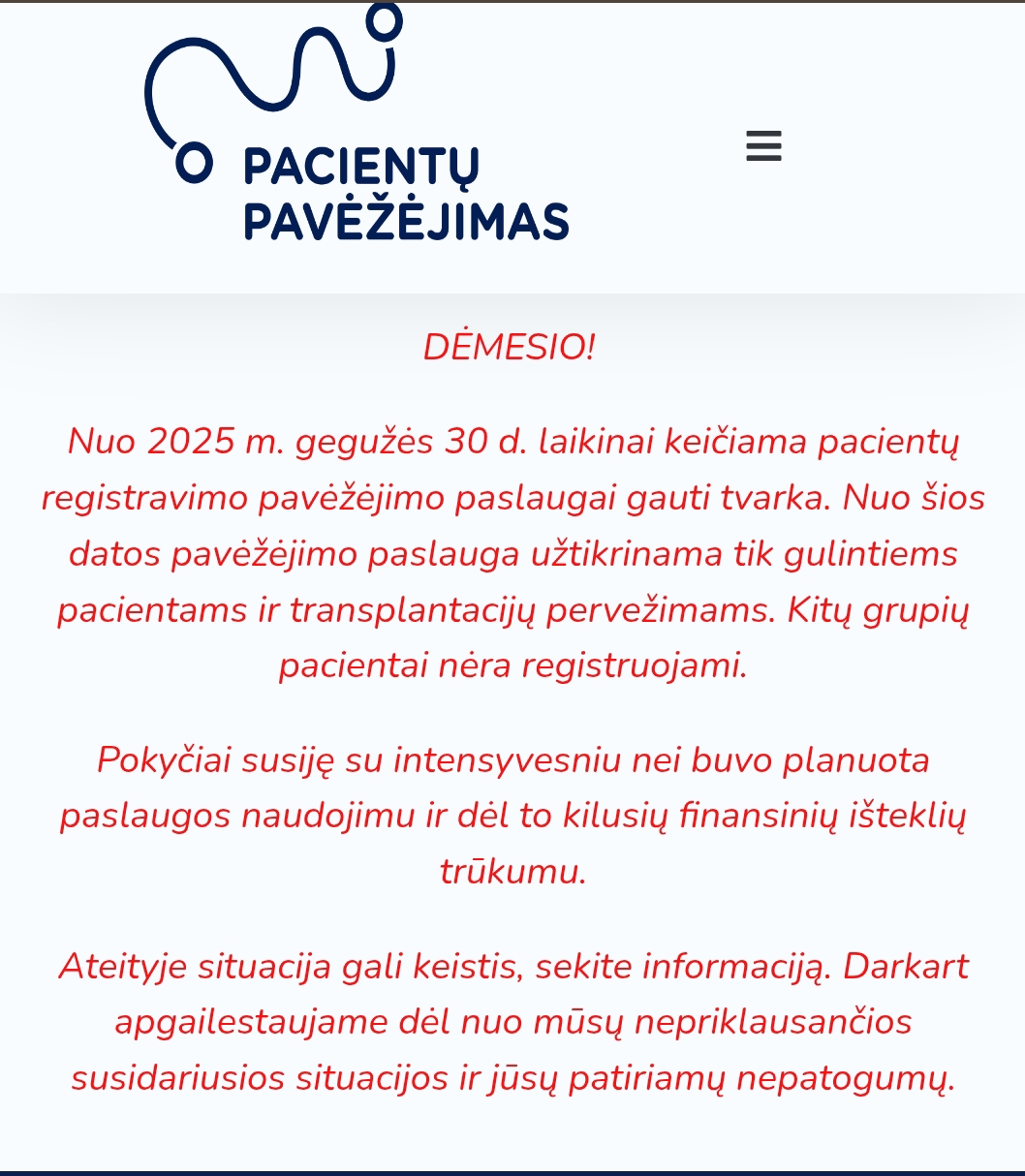 PACIENTŲ
PAVĖŽĖJIMAS

DĖMESIO!

Nuo 2025 m. gegužės 30 d. laikinai keičiama pacientų registravimo pavėžėjimo paslaugai gauti tvarka. Nuo šios datos pavėžėjimo paslauga užtikrinama tik gulintiems pacientams ir transplantacijų pervežimams. Kitų grupių pacientai nėra registruojami.

Pokyčiai susiję su intensyvesniu nei buvo planuota paslaugos naudojimu ir dėl to kilusių finansinių išteklių trūkumu.

Ateityje situacija gali keistis, sekite informaciją. Darkart apgailestaujame dėl nuo mūsų nepriklausančios susidariusios situacijos ir jūsų patiriamų nepatogumų.